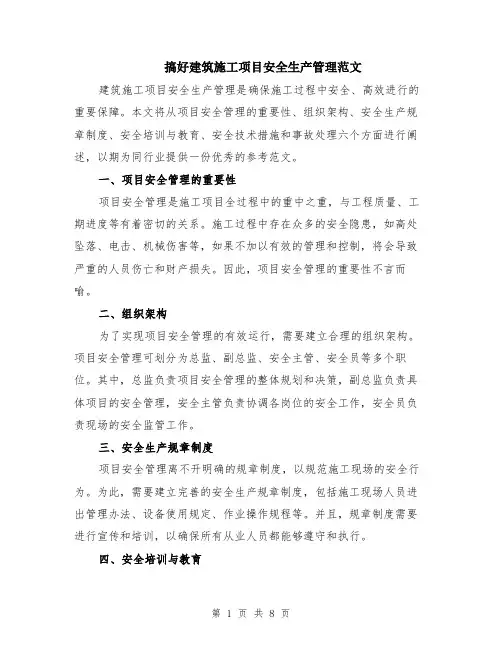 搞好建筑施工项目安全生产管理范文

建筑施工项目安全生产管理是确保施工过程中安全、高效进行的重要保障。本文将从项目安全管理的重要性、组织架构、安全生产规章制度、安全培训与教育、安全技术措施和事故处理六个方面进行阐述，以期为同行业提供一份优秀的参考范文。

一、项目安全管理的重要性

项目安全管理是施工项目全过程中的重中之重，与工程质量、工期进度等有着密切的关系。施工过程中存在众多的安全隐患，如高处坠落、电击、机械伤害等，如果不加以有效的管理和控制，将会导致严重的人员伤亡和财产损失。因此，项目安全管理的重要性不言而喻。

二、组织架构

为了实现项目安全管理的有效运行，需要建立合理的组织架构。项目安全管理可划分为总监、副总监、安全主管、安全员等多个职位。其中，总监负责项目安全管理的整体规划和决策，副总监负责具体项目的安全管理，安全主管负责协调各岗位的安全工作，安全员负责现场的安全监管工作。

三、安全生产规章制度

项目安全管理离不开明确的规章制度，以规范施工现场的安全行为。为此，需要建立完善的安全生产规章制度，包括施工现场人员进出管理办法、设备使用规定、作业操作规程等。并且，规章制度需要进行宣传和培训，以确保所有从业人员都能够遵守和执行。

四、安全培训与教育

第 1 页 共 8 页